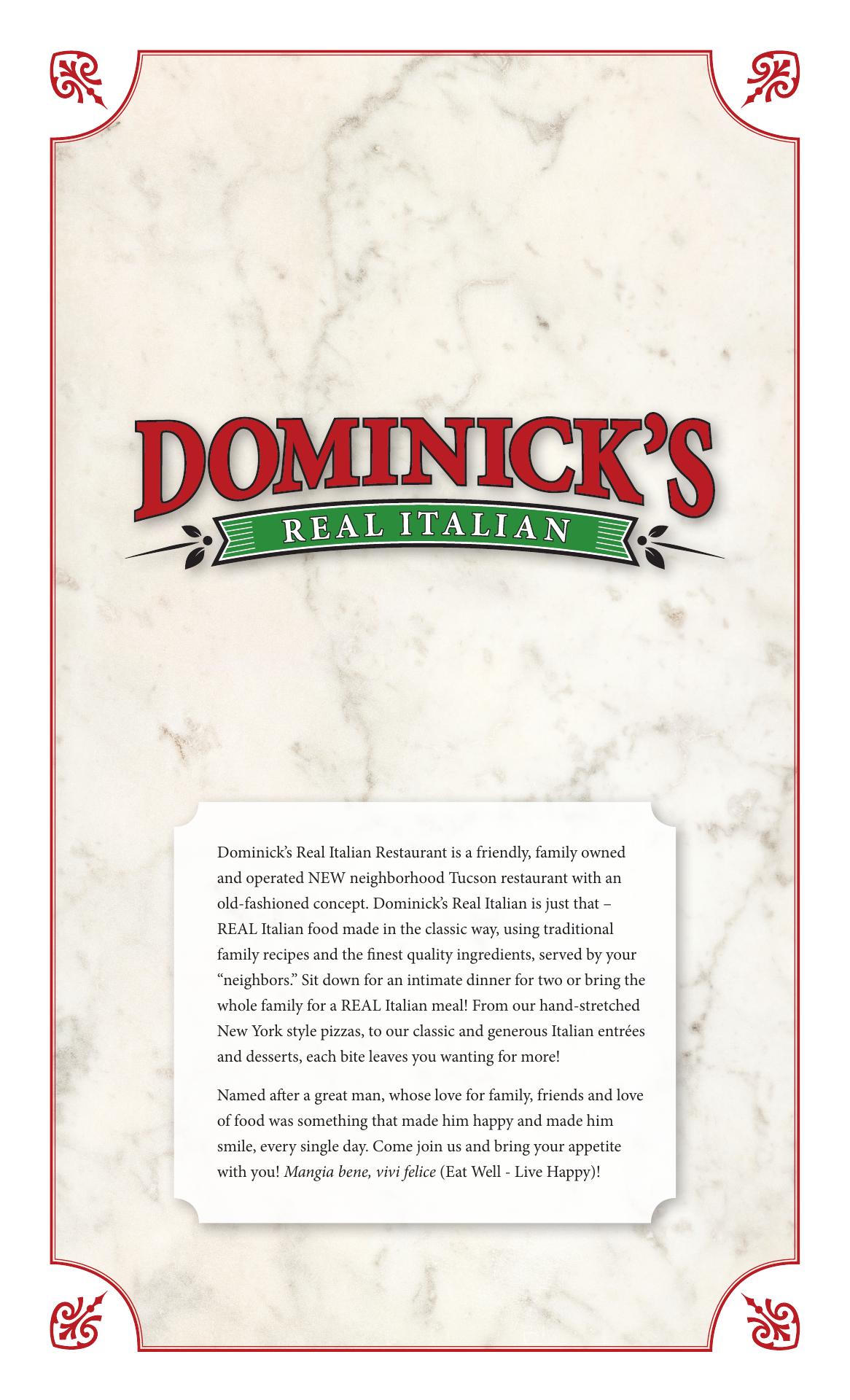 DOMINICK'S
REAL ITALIAN

Dominick's Real Italian Restaurant is a friendly, family owned and operated NEW neighborhood Tucson restaurant with an old-fashioned concept. Dominick's Real Italian is just that – REAL Italian food made in the classic way, using traditional family recipes and the finest quality ingredients, served by your "neighbors." Sit down for an intimate dinner for two or bring the whole family for a REAL Italian meal! From our hand-stretched New York style pizzas, to our classic and generous Italian entrées and desserts, each bite leaves you wanting for more!

Named after a great man, whose love for family, friends and love of food was something that made him happy and made him smile, every single day. Come join us and bring your appetite with you! Mangia bene, vivi felice (Eat Well - Live Happy)!